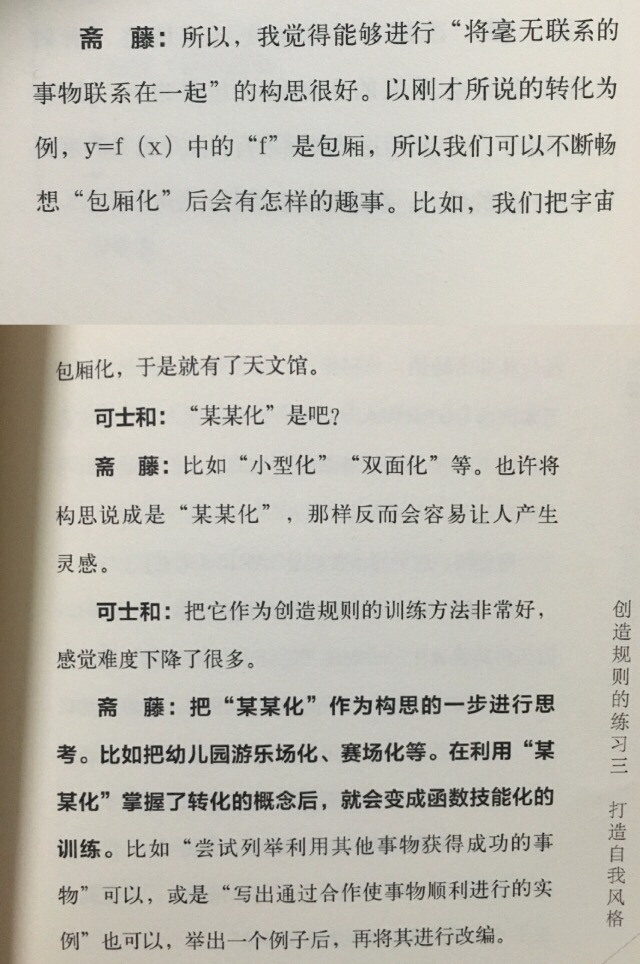 斋　藤：所以，我觉得能够进行“将毫无联系的事物联系在一起”的构思很好。以刚才所说的转化为例，y=f（x）中的“f”是包厢，所以我们可以不断畅想“包厢化”后会有怎样的趣事。比如，我们把宇宙

包厢化，于是就有了天文馆。

可士和：“某某化”是吧？

斋　藤：比如“小型化”“双面化”等。也许将构思说成是“某某化”，那样反而会容易让人产生灵感。

可士和：把它作为创造规则的训练方法非常好，感觉难度下降了很多。

斋　藤：把“某某化”作为构思的一步进行思考。比如把幼儿园游乐场化、赛场化等。在利用“某某化”掌握了转化的概念后，就会变成函数技能化的训练。比如“尝试列举利用其他事物获得成功的事物”可以，或是“写出通过合作使事物顺利进行的实例”也可以，举出一个例子后，再将其进行改编。

创造规则的练习三　打造自我风格